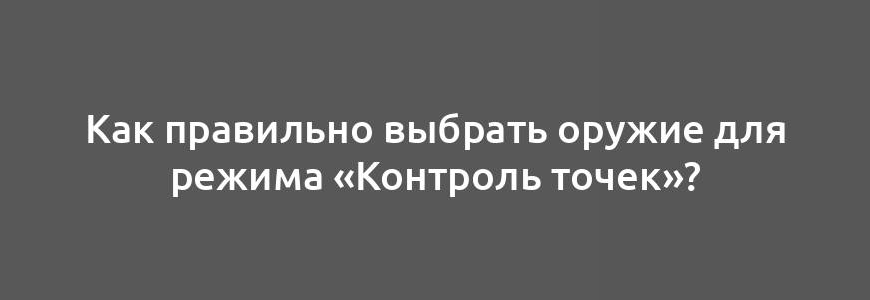 Как правильно выбрать оружие для режима «Контроль точек»?